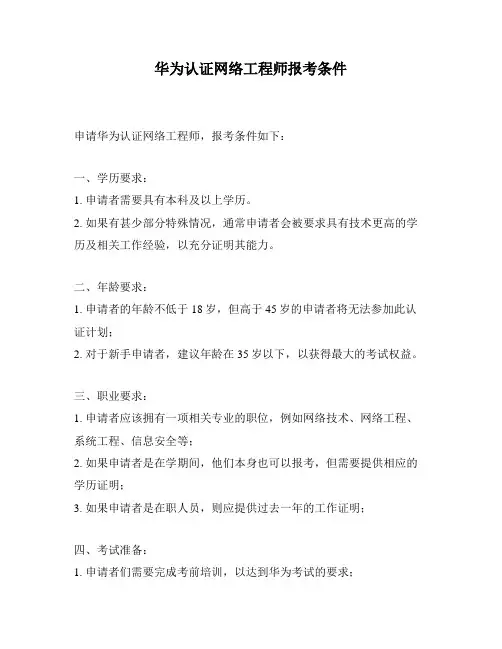 华为认证网络工程师报考条件

申请华为认证网络工程师，报考条件如下：

一、学历要求：
1. 申请者需要具有本科及以上学历。
2. 如果有甚少部分特殊情况，通常申请者会被要求具有技术更高的学历及相关工作经验，以充分证明其能力。

二、年龄要求：
1. 申请者的年龄不低于 18 岁，但高于 45 岁的申请者将无法参加此认证计划；
2. 对于新手申请者，建议年龄在 35 岁以下，以获得最大的考试权益。

三、职业要求：
1. 申请者应该拥有一项相关专业的职位，例如网络技术、网络工程、系统工程、信息安全等；
2. 如果申请者是在学期间，他们本身也可以报考，但需要提供相应的学历证明；
3. 如果申请者是在职人员，则应提供过去一年的工作证明；

四、考试准备：
1. 申请者们需要完成考前培训，以达到华为考试的要求；